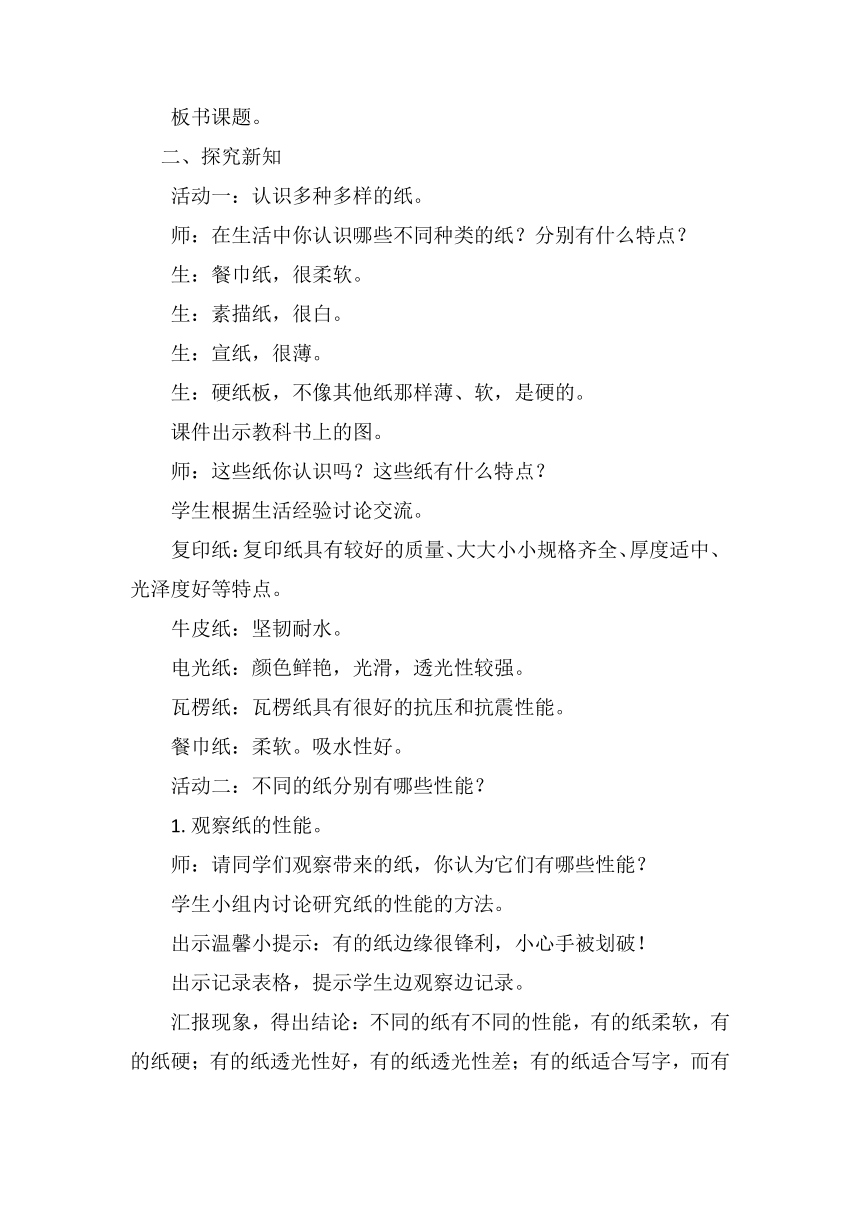 板书课题。

二、探究新知

活动一：认识多种多样的纸。

师：在生活中你认识哪些不同种类的纸？分别有什么特点？

生：餐巾纸，很柔软。

生：素描纸，很白。

生：宣纸，很薄。

生：硬纸板，不像其他纸那样薄、软，是硬的。

课件出示教科书上的图。

师：这些纸你认识吗？这些纸有什么特点？

学生根据生活经验讨论交流。

复印纸：复印纸具有较好的质量、大大小小规格齐全、厚度适中、光泽度好等特点。

牛皮纸：坚韧耐水。

电光纸：颜色鲜艳，光滑，透光性较强。

瓦楞纸：瓦楞纸具有很好的抗压和抗震性能。

餐巾纸：柔软。吸水性好。

活动二：不同的纸分别有哪些性能？

1. 观察纸的性能。

师：请同学们观察带来的纸，你认为它们有哪些性能？

学生小组内讨论研究纸的性能的方法。

出示温馨小提示：有的纸边缘很锋利，小心手被划破！

出示记录表格，提示学生边观察边记录。

汇报现象，得出结论：不同的纸有不同的性能，有的纸柔软，有的纸硬；有的纸透光性好，有的纸透光性差；有的纸适合写字，而有